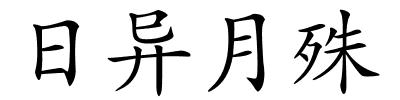 日异月殊